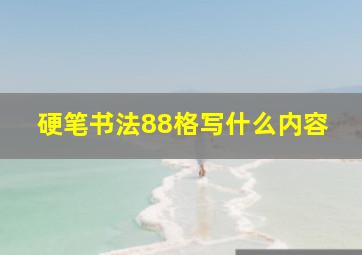 硬笔书法88格写什么内容